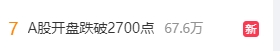 7 A股开盘跌破2700点 67.6万 新